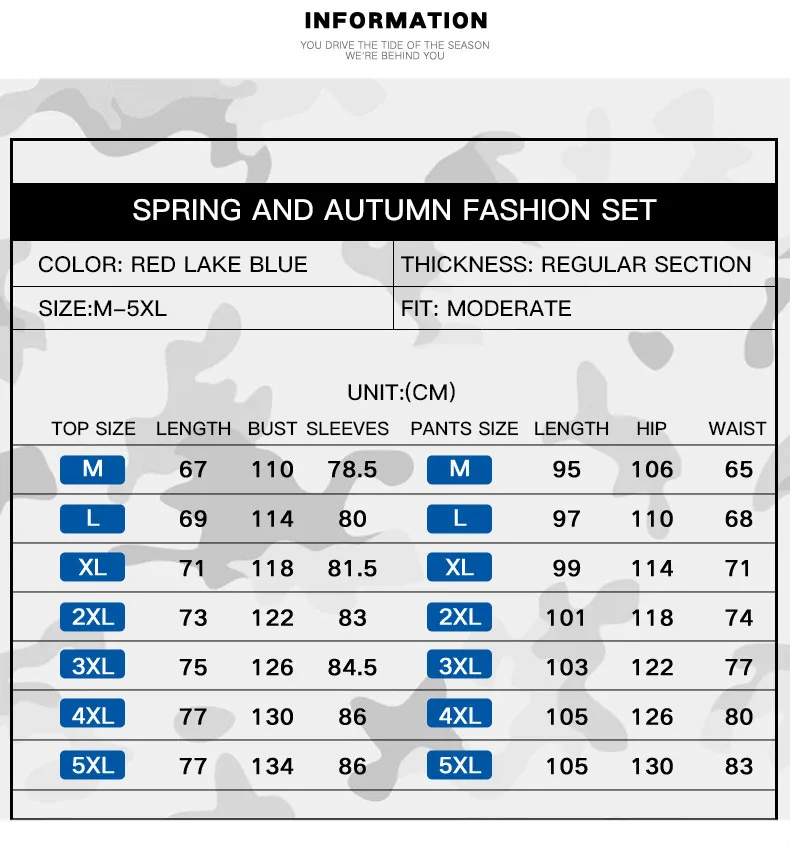 INFORMATION

YOU DRIVE THE TIDE OF THE SEASON
WE'RE BEHIND YOU

SPRING AND AUTUMN FASHION SET

| COLOR: RED LAKE BLUE | THICKNESS: REGULAR SECTION |
|---|---|
| SIZE:M–5XL | FIT: MODERATE |

UNIT:(CM)

| TOP SIZE | LENGTH | BUST | SLEEVES | PANTS SIZE | LENGTH | HIP | WAIST |
|---|---|---|---|---|---|---|---|
| M | 67 | 110 | 78.5 | M | 95 | 106 | 65 |
| L | 69 | 114 | 80 | L | 97 | 110 | 68 |
| XL | 71 | 118 | 81.5 | XL | 99 | 114 | 71 |
| 2XL | 73 | 122 | 83 | 2XL | 101 | 118 | 74 |
| 3XL | 75 | 126 | 84.5 | 3XL | 103 | 122 | 77 |
| 4XL | 77 | 130 | 86 | 4XL | 105 | 126 | 80 |
| 5XL | 77 | 134 | 86 | 5XL | 105 | 130 | 83 |